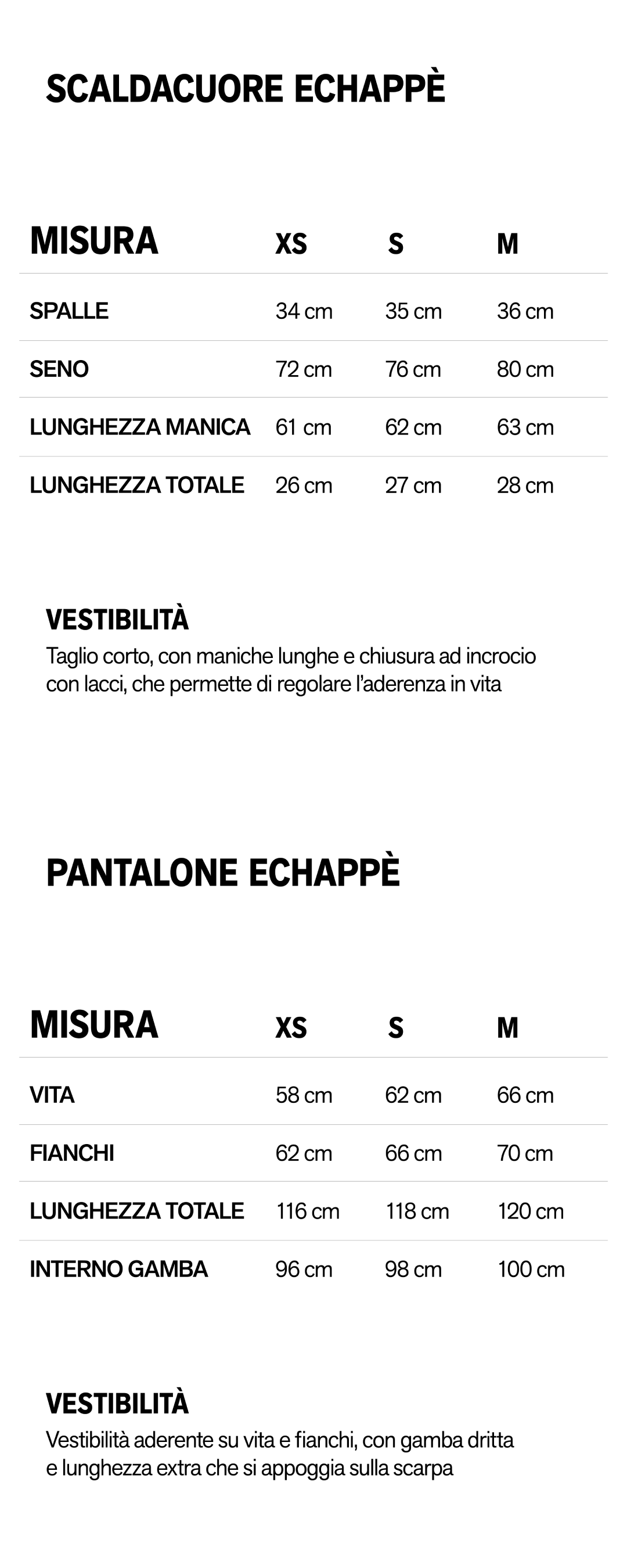 SCALDACUORE ECHAPPÈ

| MISURA | XS | S | M |
|---|---|---|---|
| SPALLE | 34 cm | 35 cm | 36 cm |
| SENO | 72 cm | 76 cm | 80 cm |
| LUNGHEZZA MANICA | 61 cm | 62 cm | 63 cm |
| LUNGHEZZA TOTALE | 26 cm | 27 cm | 28 cm |

VESTIBILITÀ
Taglio corto, con maniche lunghe e chiusura ad incrocio con lacci, che permette di regolare l'aderenza in vita

PANTALONE ECHAPPÈ

| MISURA | XS | S | M |
|---|---|---|---|
| VITA | 58 cm | 62 cm | 66 cm |
| FIANCHI | 62 cm | 66 cm | 70 cm |
| LUNGHEZZA TOTALE | 116 cm | 118 cm | 120 cm |
| INTERNO GAMBA | 96 cm | 98 cm | 100 cm |

VESTIBILITÀ
Vestibilità aderente su vita e fianchi, con gamba dritta e lunghezza extra che si appoggia sulla scarpa